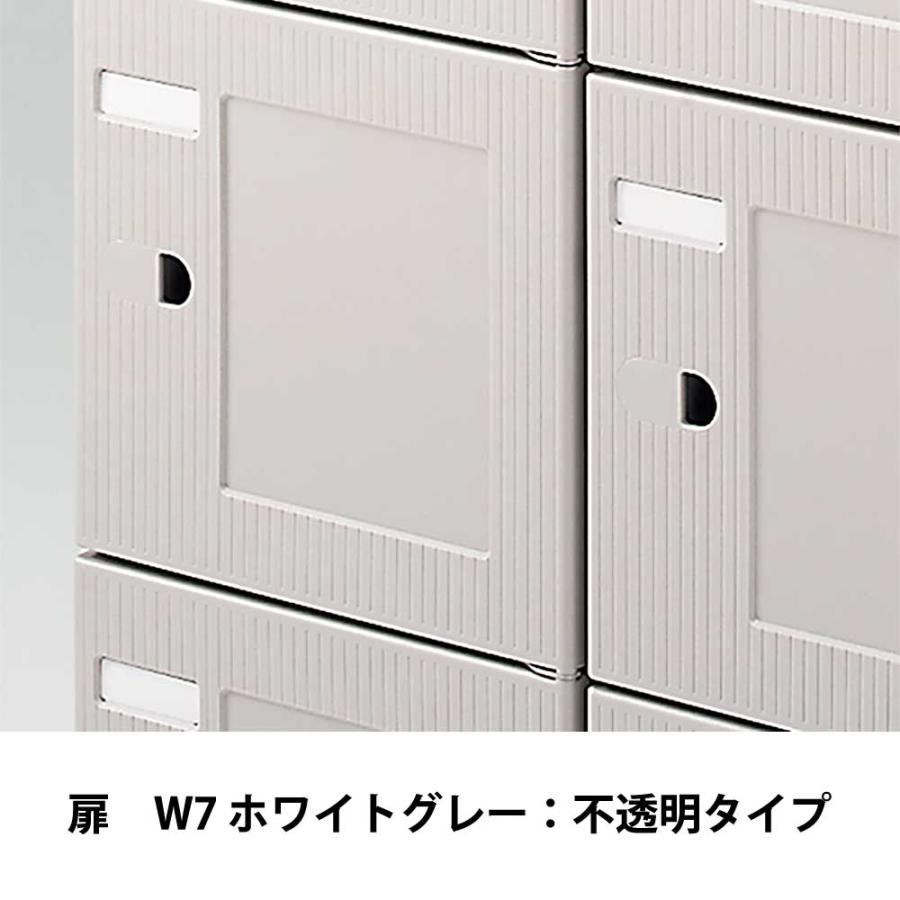 扉　W7 ホワイトグレー：不透明タイプ